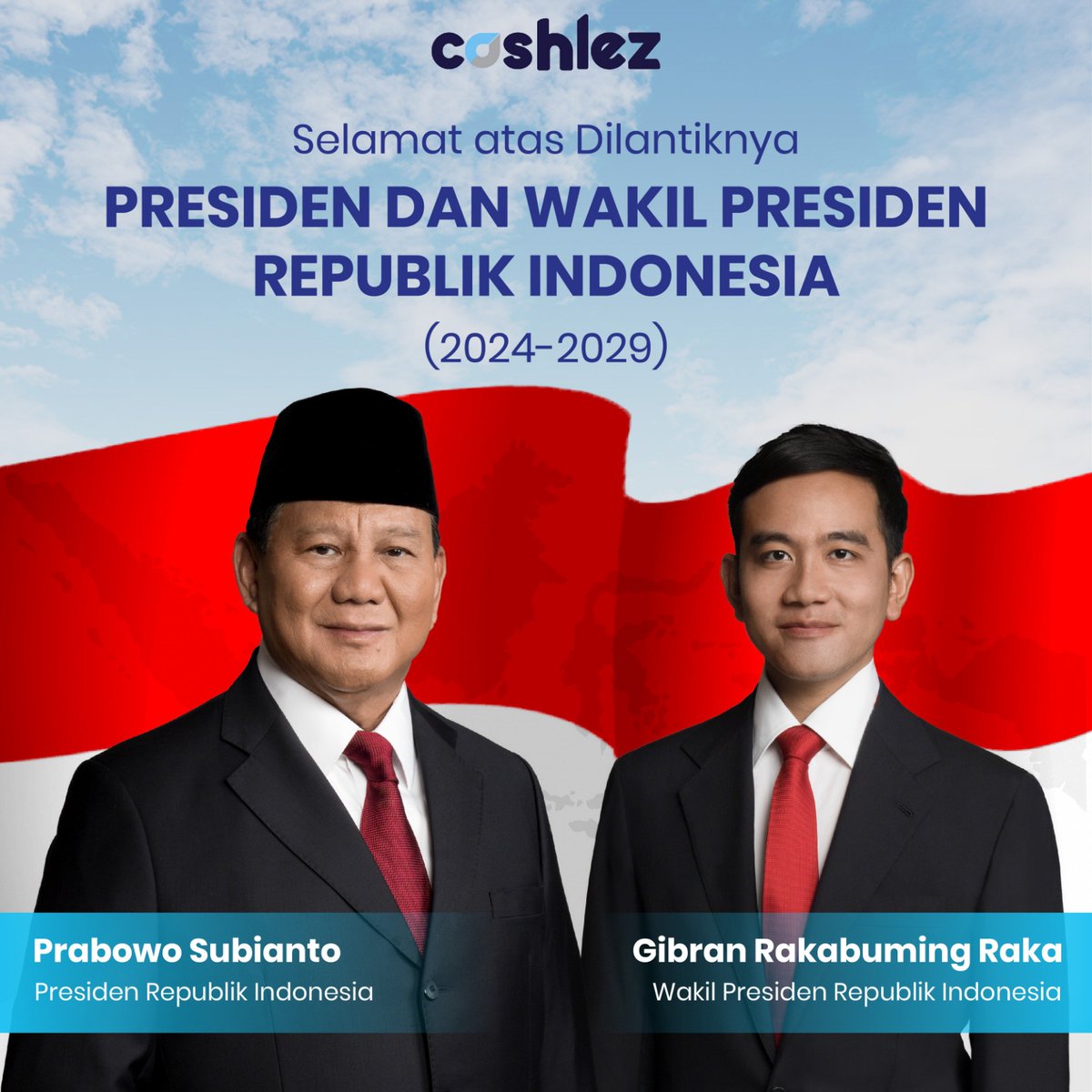 cashlez

Selamat atas Dilantiknya

PRESIDEN DAN WAKIL PRESIDEN REPUBLIK INDONESIA

(2024-2029)

Prabowo Subianto
Presiden Republik Indonesia

Gibran Rakabuming Raka
Wakil Presiden Republik Indonesia